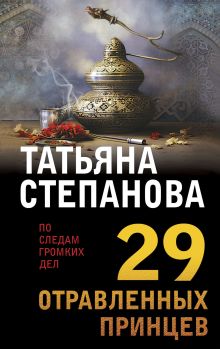 ТАТЬЯНА СТЕПАНОВА

ПО СЛЕДАМ ГРОМКИХ ДЕЛ

29 ОТРАВЛЕННЫХ ПРИНЦЕВ